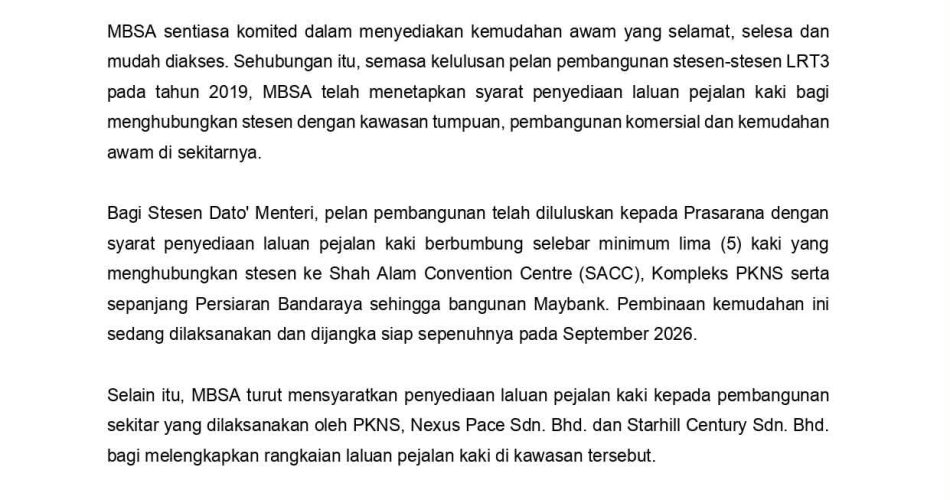 MBSA sentiasa komited dalam menyediakan kemudahan awam yang selamat, selesa dan mudah diakses. Sehubungan itu, semasa kelulusan pelan pembangunan stesen-stesen LRT3 pada tahun 2019, MBSA telah menetapkan syarat penyediaan laluan pejalan kaki bagi menghubungkan stesen dengan kawasan tumpuan, pembangunan komersial dan kemudahan awam di sekitarnya.

Bagi Stesen Dato' Menteri, pelan pembangunan telah diluluskan kepada Prasarana dengan syarat penyediaan laluan pejalan kaki berbumbung selebar minimum lima (5) kaki yang menghubungkan stesen ke Shah Alam Convention Centre (SACC), Kompleks PKNS serta sepanjang Persiaran Bandaraya sehingga bangunan Maybank. Pembinaan kemudahan ini sedang dilaksanakan dan dijangka siap sepenuhnya pada September 2026.

Selain itu, MBSA turut mensyaratkan penyediaan laluan pejalan kaki kepada pembangunan sekitar yang dilaksanakan oleh PKNS, Nexus Pace Sdn. Bhd. dan Starhill Century Sdn. Bhd. bagi melengkapkan rangkaian laluan pejalan kaki di kawasan tersebut.